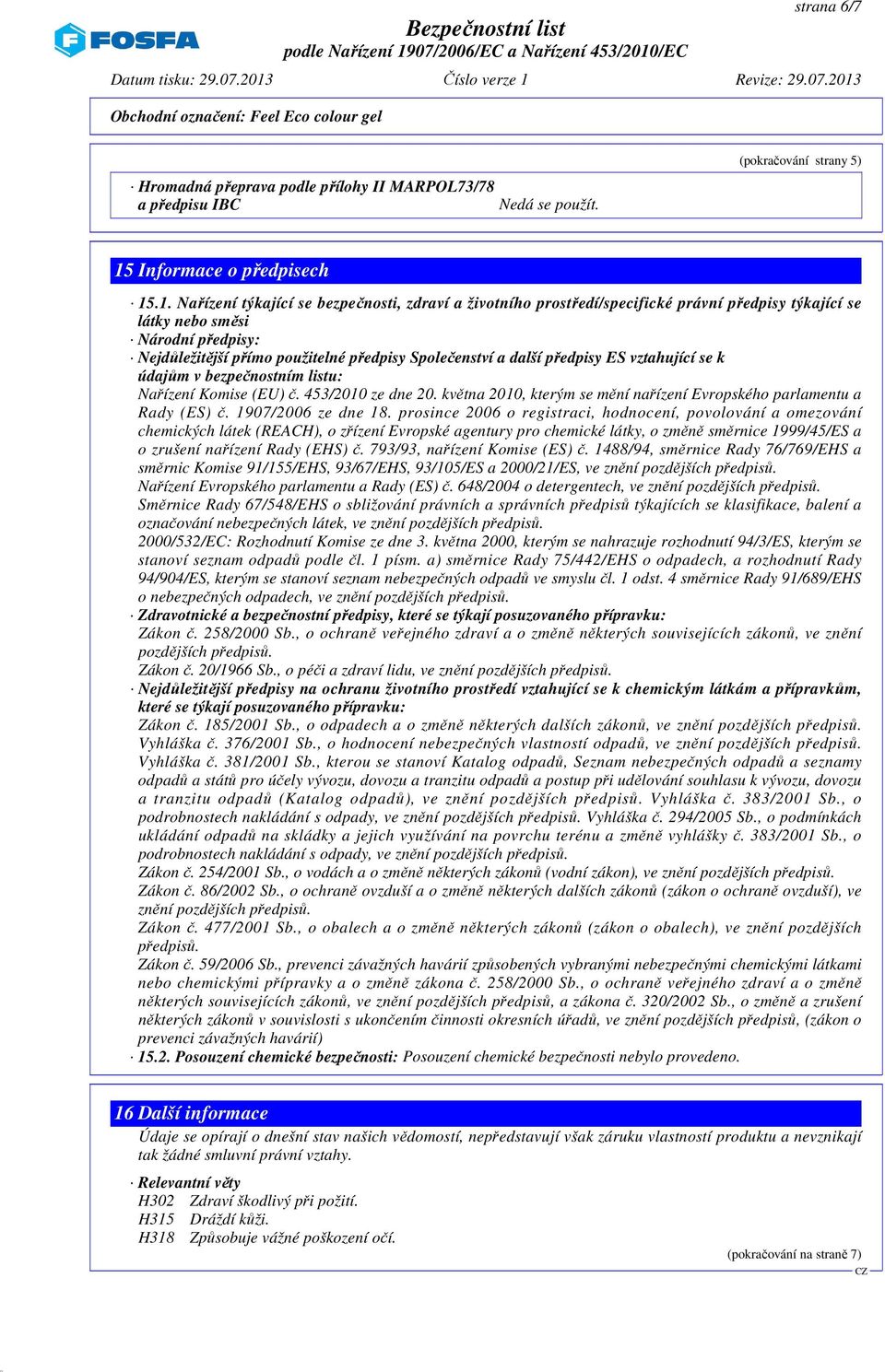 strana 6/7

FOSFA

Bezpečnostní list
podle Nařízení 1907/2006/EC a Nařízení 453/2010/EC

Datum tisku: 29.07.2013 Číslo verze 1 Revize: 29.07.2013

Obchodní označení: Feel Eco colour gel

(pokračování strany 5)

· Hromadná přeprava podle přílohy II MARPOL73/78 a předpisu IBC Nedá se použít.

15 Informace o předpisech

· 15.1. Nařízení týkající se bezpečnosti, zdraví a životního prostředí/specifické právní předpisy týkající se látky nebo směsi
· Národní předpisy:
· Nejdůležitější přímo použitelné předpisy Společenství a další předpisy ES vztahující se k údajům v bezpečnostním listu:
Nařízení Komise (EU) č. 453/2010 ze dne 20. května 2010, kterým se mění nařízení Evropského parlamentu a Rady (ES) č. 1907/2006 ze dne 18. prosince 2006 o registraci, hodnocení, povolování a omezování chemických látek (REACH), o zřízení Evropské agentury pro chemické látky, o změně směrnice 1999/45/ES a o zrušení nařízení Rady (EHS) č. 793/93, nařízení Komise (ES) č. 1488/94, směrnice Rady 76/769/EHS a směrnic Komise 91/155/EHS, 93/67/EHS, 93/105/ES a 2000/21/ES, ve znění pozdějších předpisů.
Nařízení Evropského parlamentu a Rady (ES) č. 648/2004 o detergentech, ve znění pozdějších předpisů.
Směrnice Rady 67/548/EHS o sbližování právních a správních předpisů týkajících se klasifikace, balení a označování nebezpečných látek, ve znění pozdějších předpisů.
2000/532/EC: Rozhodnutí Komise ze dne 3. května 2000, kterým se nahrazuje rozhodnutí 94/3/ES, kterým se stanoví seznam odpadů podle čl. 1 písm. a) směrnice Rady 75/442/EHS o odpadech, a rozhodnutí Rady 94/904/ES, kterým se stanoví seznam nebezpečných odpadů ve smyslu čl. 1 odst. 4 směrnice Rady 91/689/EHS o nebezpečných odpadech, ve znění pozdějších předpisů.
· Zdravotnické a bezpečnostní předpisy, které se týkají posuzovaného přípravku:
Zákon č. 258/2000 Sb., o ochraně veřejného zdraví a o změně některých souvisejících zákonů, ve znění pozdějších předpisů.
Zákon č. 20/1966 Sb., o péči a zdraví lidu, ve znění pozdějších předpisů.
· Nejdůležitější předpisy na ochranu životního prostředí vztahující se k chemickým látkám a přípravkům, které se týkají posuzovaného přípravku:
Zákon č. 185/2001 Sb., o odpadech a o změně některých dalších zákonů, ve znění pozdějších předpisů.
Vyhláška č. 376/2001 Sb., o hodnocení nebezpečných vlastností odpadů, ve znění pozdějších předpisů.
Vyhláška č. 381/2001 Sb., kterou se stanoví Katalog odpadů, Seznam nebezpečných odpadů a seznamy odpadů a států pro účely vývozu, dovozu a tranzitu odpadů a postup při udělování souhlasu k vývozu, dovozu a tranzitu odpadů (Katalog odpadů), ve znění pozdějších předpisů. Vyhláška č. 383/2001 Sb., o podrobnostech nakládání s odpady, ve znění pozdějších předpisů. Vyhláška č. 294/2005 Sb., o podmínkách ukládání odpadů na skládky a jejich využívání na povrchu terénu a změně vyhlášky č. 383/2001 Sb., o podrobnostech nakládání s odpady, ve znění pozdějších předpisů.
Zákon č. 254/2001 Sb., o vodách a o změně některých zákonů (vodní zákon), ve znění pozdějších předpisů.
Zákon č. 86/2002 Sb., o ochraně ovzduší a o změně některých dalších zákonů (zákon o ochraně ovzduší), ve znění pozdějších předpisů.
Zákon č. 477/2001 Sb., o obalech a o změně některých zákonů (zákon o obalech), ve znění pozdějších předpisů.
Zákon č. 59/2006 Sb., prevenci závažných havárií způsobených vybranými nebezpečnými chemickými látkami nebo chemickými přípravky a o změně zákona č. 258/2000 Sb., o ochraně veřejného zdraví a o změně některých souvisejících zákonů, ve znění pozdějších předpisů, a zákona č. 320/2002 Sb., o změně a zrušení některých zákonů v souvislosti s ukončením činnosti okresních úřadů, ve znění pozdějších předpisů, (zákon o prevenci závažných havárií)
· 15.2. Posouzení chemické bezpečnosti: Posouzení chemické bezpečnosti nebylo provedeno.

16 Další informace

Údaje se opírají o dnešní stav našich vědomostí, nepředstavují však záruku vlastností produktu a nevznikají tak žádné smluvní právní vztahy.

· Relevantní věty
H302 Zdraví škodlivý při požití.
H315 Dráždí kůži.
H318 Způsobuje vážné poškození očí.

(pokračování na straně 7)
CZ